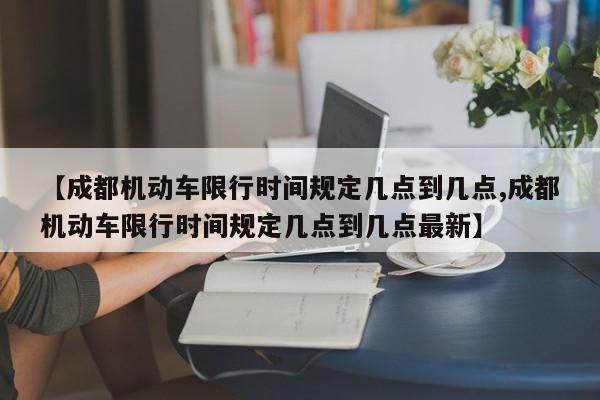 【成都机动车限行时间规定几点到几点,成都机动车限行时间规定几点到几点最新】